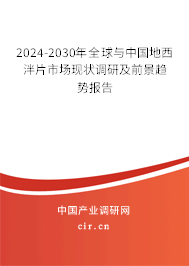 2024-2030年全球与中国地西泮片市场现状调研及前景趋势报告

中国产业调研网

cir.cn